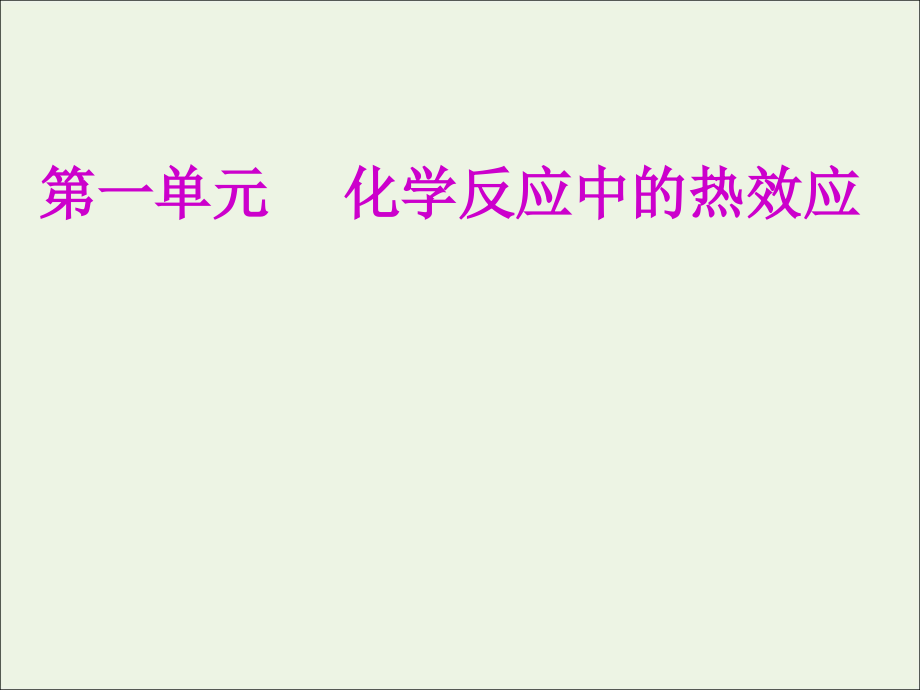 第一单元　化学反应中的热效应